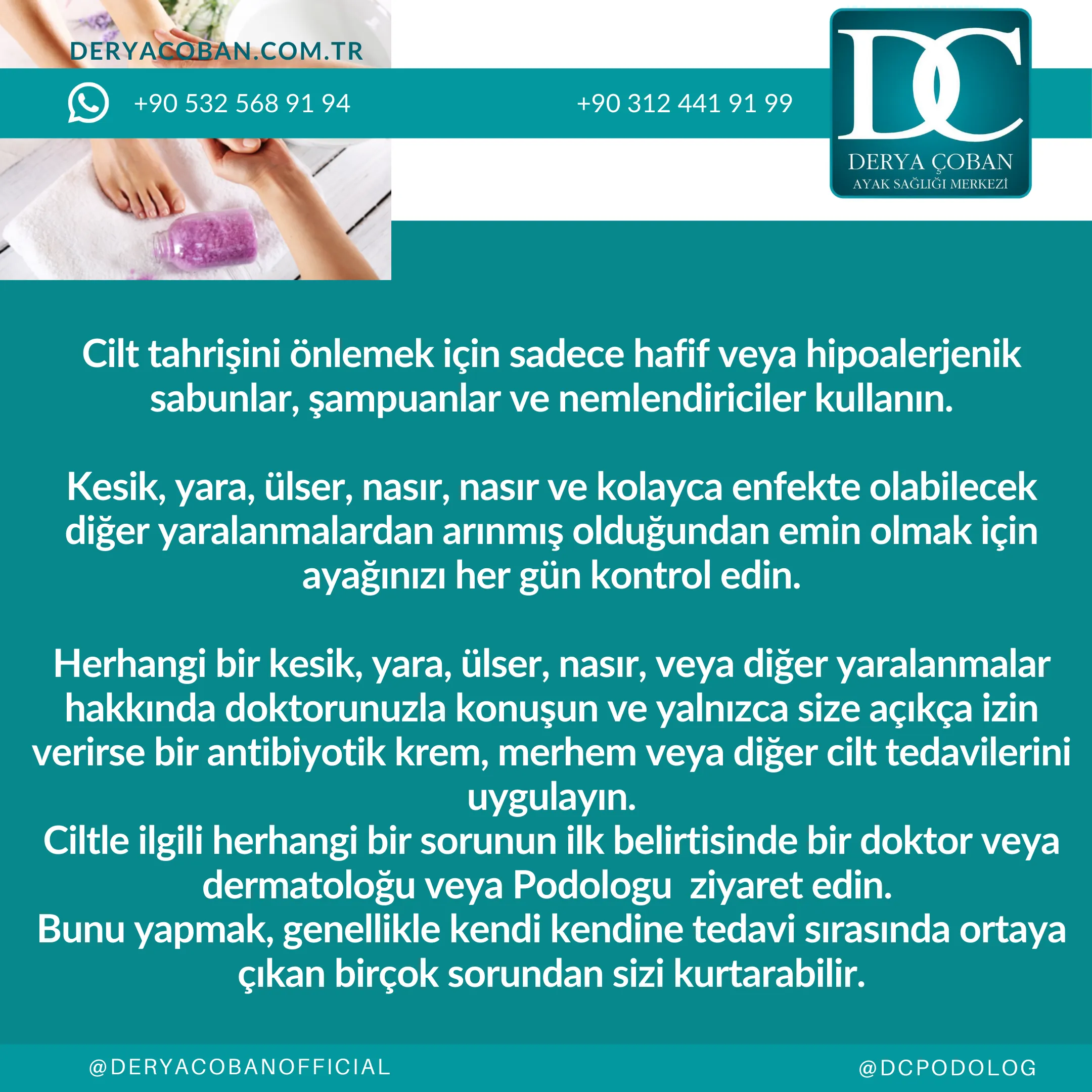 DERYACOBAN.COM.TR

+90 532 568 91 94

+90 312 441 91 99

DC
DERYA ÇOBAN
AYAK SAĞLIĞI MERKEZİ

Cilt tahrişini önlemek için sadece hafif veya hipoalerjenik sabunlar, şampuanlar ve nemlendiriciler kullanın.

Kesik, yara, ülser, nasır, nasır ve kolayca enfekte olabilecek diğer yaralanmalardan arınmış olduğundan emin olmak için ayağınızı her gün kontrol edin.

Herhangi bir kesik, yara, ülser, nasır, veya diğer yaralanmalar hakkında doktorunuzla konuşun ve yalnızca size açıkça izin verirse bir antibiyotik krem, merhem veya diğer cilt tedavilerini uygulayın.
Ciltle ilgili herhangi bir sorunun ilk belirtisinde bir doktor veya dermatoloğu veya Podologu ziyaret edin.
Bunu yapmak, genellikle kendi kendine tedavi sırasında ortaya çıkan birçok sorundan sizi kurtarabilir.

@DERYACOBANOFFICIAL

@DCPODOLOG